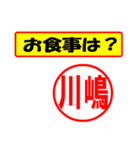 お食事は？

川嶋